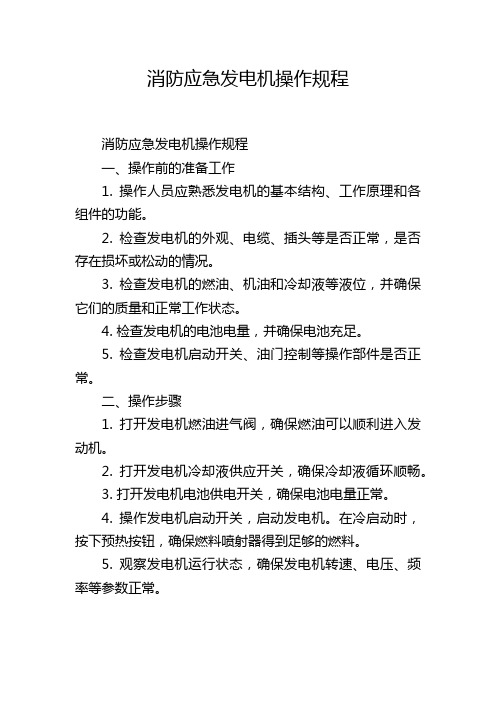 消防应急发电机操作规程

消防应急发电机操作规程

一、操作前的准备工作

1. 操作人员应熟悉发电机的基本结构、工作原理和各组件的功能。

2. 检查发电机的外观、电缆、插头等是否正常，是否存在损坏或松动的情况。

3. 检查发电机的燃油、机油和冷却液等液位，并确保它们的质量和正常工作状态。

4. 检查发电机的电池电量，并确保电池充足。

5. 检查发电机启动开关、油门控制等操作部件是否正常。

二、操作步骤

1. 打开发电机燃油进气阀，确保燃油可以顺利进入发动机。

2. 打开发电机冷却液供应开关，确保冷却液循环顺畅。

3. 打开发电机电池供电开关，确保电池电量正常。

4. 操作发电机启动开关，启动发电机。在冷启动时，按下预热按钮，确保燃料喷射器得到足够的燃料。

5. 观察发电机运行状态，确保发电机转速、电压、频率等参数正常。